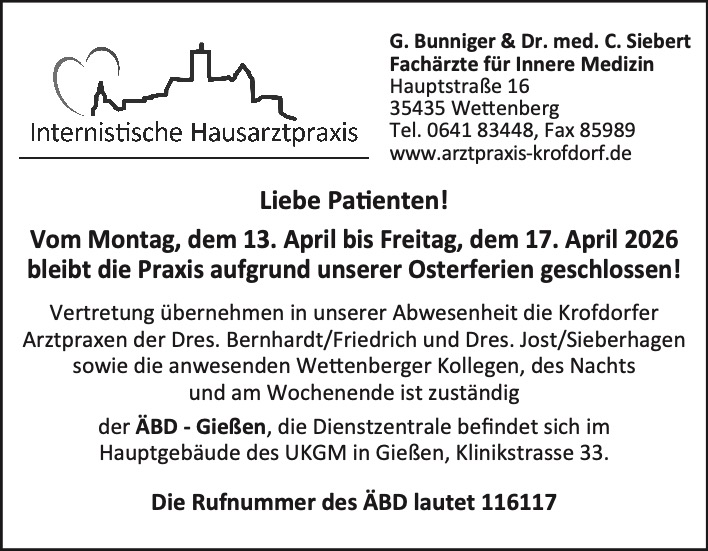 Internistische Hausarztpraxis

G. Bunniger & Dr. med. C. Siebert
Fachärzte für Innere Medizin
Hauptstraße 16
35435 Wettenberg
Tel. 0641 83448, Fax 85989
www.arztpraxis-krofdorf.de

Liebe Patienten!

Vom Montag, dem 13. April bis Freitag, dem 17. April 2026 bleibt die Praxis aufgrund unserer Osterferien geschlossen!

Vertretung übernehmen in unserer Abwesenheit die Krofdorfer Arztpraxen der Dres. Bernhardt/Friedrich und Dres. Jost/Sieberhagen sowie die anwesenden Wettenberger Kollegen, des Nachts und am Wochenende ist zuständig

der ÄBD - Gießen, die Dienstzentrale befindet sich im Hauptgebäude des UKGM in Gießen, Klinikstrasse 33.

Die Rufnummer des ÄBD lautet 116117